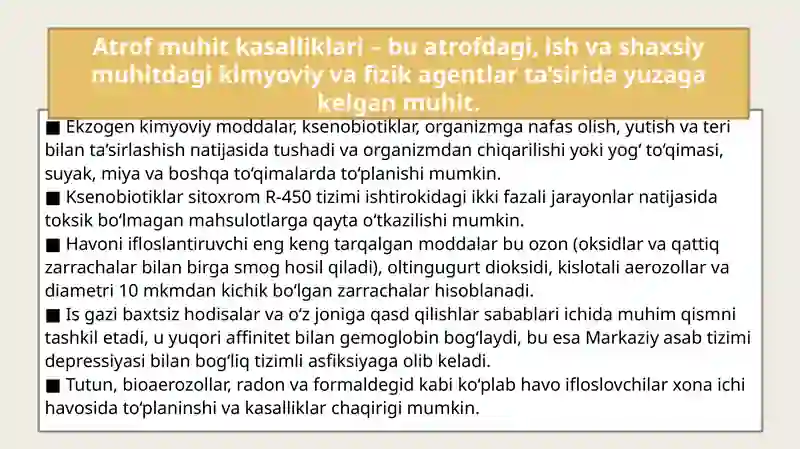 Atrof muhit kasalliklari – bu atrofdagi, ish va shaxsiy muhitdagi kimyoviy va fizik agentlar ta'sirida yuzaga kelgan muhit.

■ Ekzogen kimyoviy moddalar, ksenobiotiklar, organizmga nafas olish, yutish va teri bilan ta'sirlashish natijasida tushadi va organizmdan chiqarilishi yoki yog' to'qimasi, suyak, miya va boshqa to'qimalarda to'planishi mumkin.
■ Ksenobiotiklar sitoxrom R-450 tizimi ishtirokidagi ikki fazali jarayonlar natijasida toksik bo'lmagan mahsulotlarga qayta o'tkazilishi mumkin.
■ Havoni ifloslantiruvchi eng keng tarqalgan moddalar bu ozon (oksidlar va qattiq zarrachalar bilan birga smog hosil qiladi), oltingugurt dioksidi, kislotali aerozollar va diametri 10 mkmdan kichik bo'lgan zarrachalar hisoblanadi.
■ Is gazi baxtsiz hodisalar va o'z joniga qasd qilishlar sabablari ichida muhim qismni tashkil etadi, u yuqori affinitet bilan gemoglobin bog'laydi, bu esa Markaziy asab tizimi depressiyasi bilan bog'liq tizimli asfiksiyaga olib keladi.
■ Tutun, bioaerozollar, radon va formaldegid kabi ko'plab havo ifloslovchilar xona ichi havosida to'planinshi va kasalliklar chaqirigi mumkin.